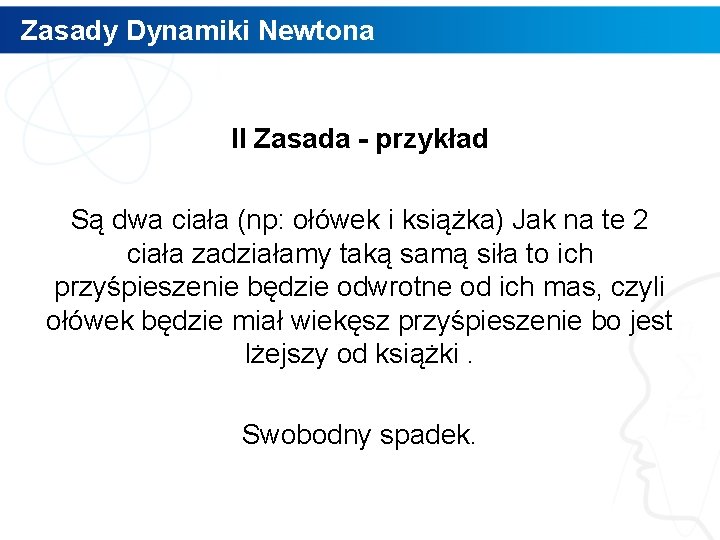 Zasady Dynamiki Newtona

II Zasada - przykład

Są dwa ciała (np: ołówek i książka) Jak na te 2 ciała zadziałamy taką samą siła to ich przyśpieszenie będzie odwrotne od ich mas, czyli ołówek będzie miał wiekęsz przyśpieszenie bo jest lżejszy od książki .

Swobodny spadek.